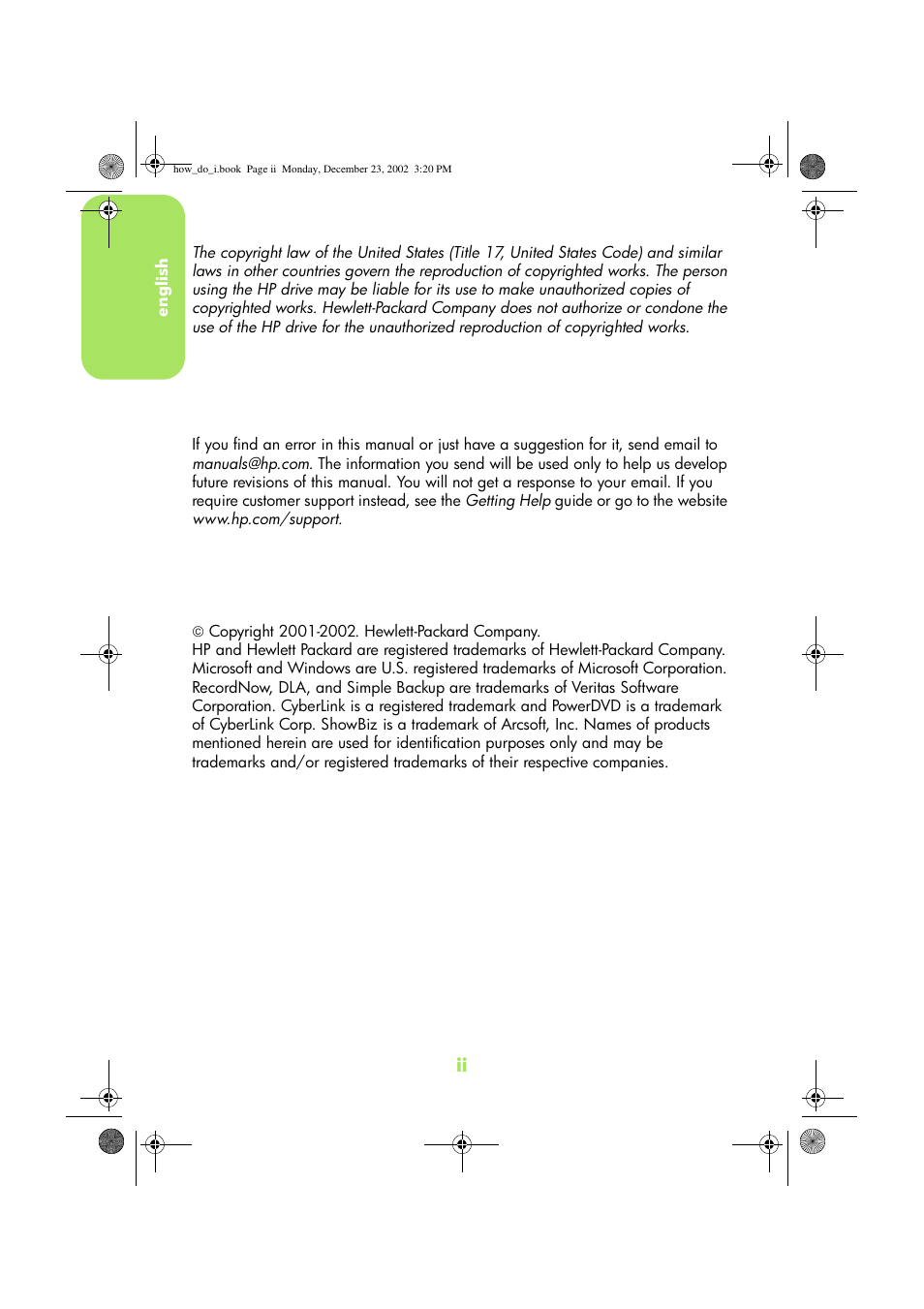 how_do_i.book Page ii Monday, December 23, 2002 3:20 PM

english

The copyright law of the United States (Title 17, United States Code) and similar laws in other countries govern the reproduction of copyrighted works. The person using the HP drive may be liable for its use to make unauthorized copies of copyrighted works. Hewlett-Packard Company does not authorize or condone the use of the HP drive for the unauthorized reproduction of copyrighted works.

If you find an error in this manual or just have a suggestion for it, send email to manuals@hp.com. The information you send will be used only to help us develop future revisions of this manual. You will not get a response to your email. If you require customer support instead, see the Getting Help guide or go to the website www.hp.com/support.

© Copyright 2001-2002. Hewlett-Packard Company.
HP and Hewlett Packard are registered trademarks of Hewlett-Packard Company. Microsoft and Windows are U.S. registered trademarks of Microsoft Corporation. RecordNow, DLA, and Simple Backup are trademarks of Veritas Software Corporation. CyberLink is a registered trademark and PowerDVD is a trademark of CyberLink Corp. ShowBiz is a trademark of Arcsoft, Inc. Names of products mentioned herein are used for identification purposes only and may be trademarks and/or registered trademarks of their respective companies.

ii